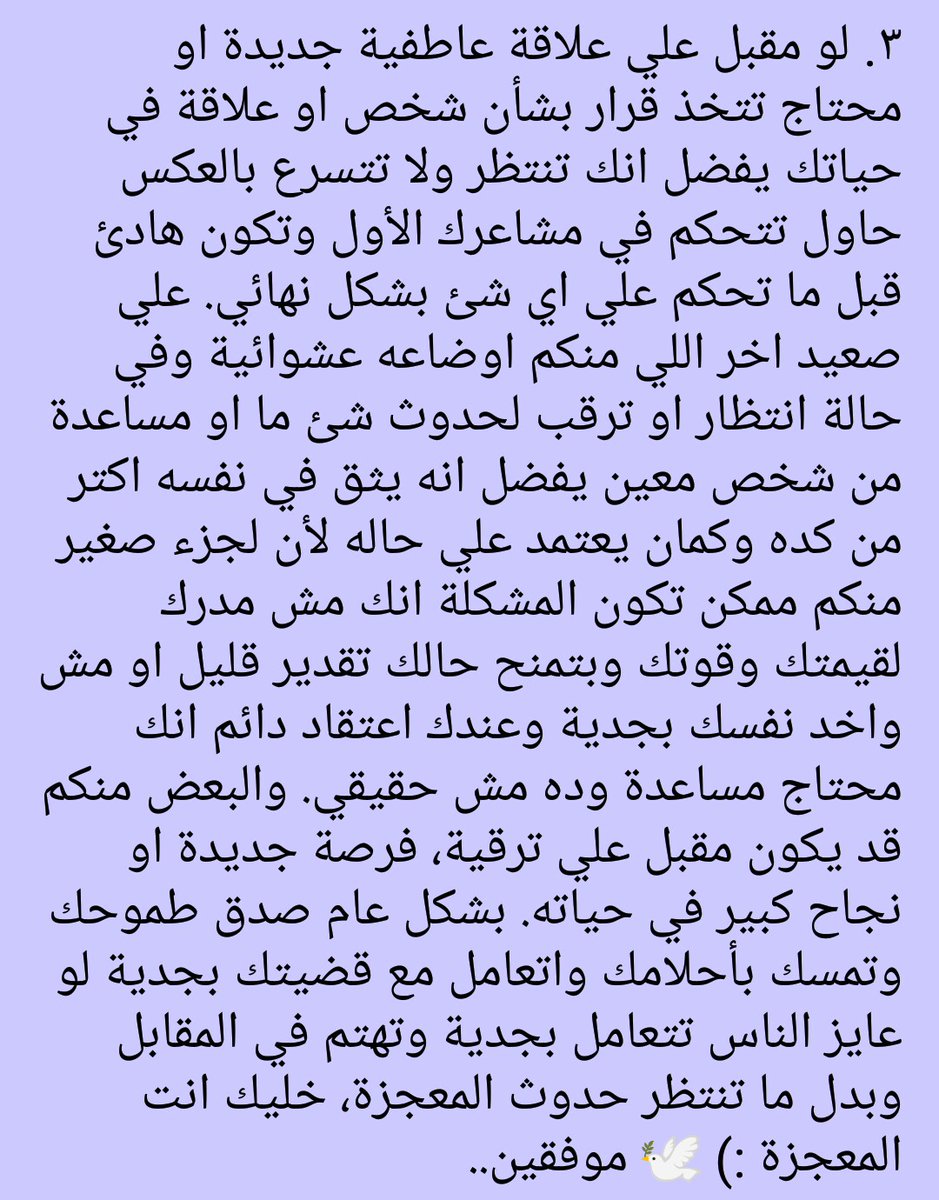 ٣. لو مقبل علي علاقة عاطفية جديدة او محتاج تتخذ قرار بشأن شخص او علاقة في حياتك يفضل انك تنتظر ولا تتسرع بالعكس حاول تتحكم في مشاعرك الأول وتكون هادئ قبل ما تحكم علي اي شئ بشكل نهائي. علي صعيد اخر اللي منكم اوضاعه عشوائية وفي حالة انتظار او ترقب لحدوث شئ ما او مساعدة من شخص معين يفضل انه يثق في نفسه اكتر من كده وكمان يعتمد علي حاله لأن لجزء صغير منكم ممكن تكون المشكلة انك مش مدرك لقيمتك وقوتك وبتمنح حالك تقدير قليل او مش واخد نفسك بجدية وعندك اعتقاد دائم انك محتاج مساعدة وده مش حقيقي. والبعض منكم قد يكون مقبل علي ترقية، فرصة جديدة او نجاح كبير في حياته. بشكل عام صدق طموحك وتمسك بأحلامك واتعامل مع قضيتك بجدية لو عايز الناس تتعامل بجدية وتهتم في المقابل وبدل ما تنتظر حدوث المعجزة، خليك انت المعجزة :) 🕊️ موفقين..